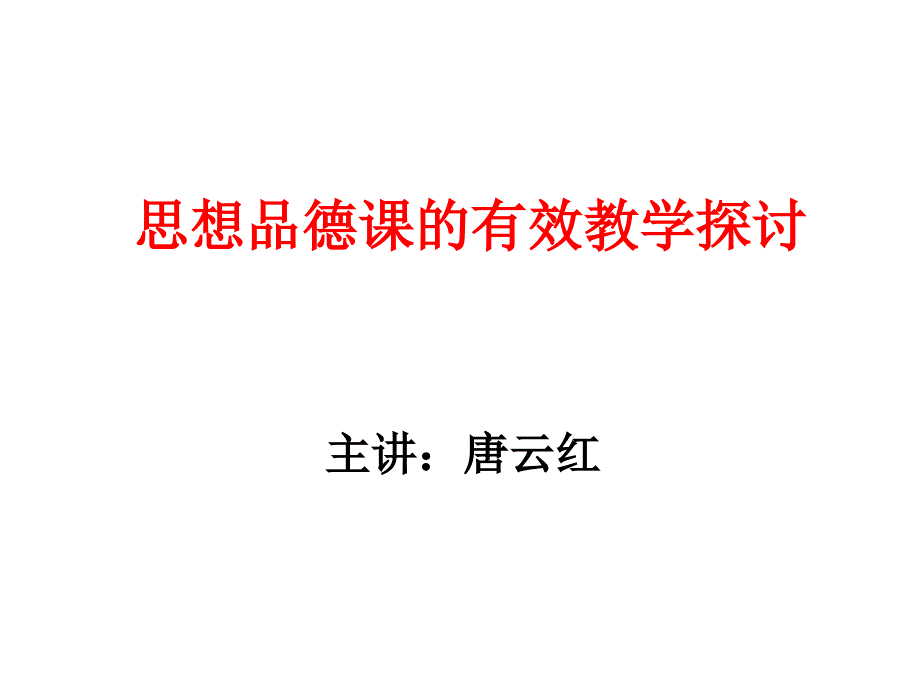 思想品德课的有效教学探讨

主讲：唐云红